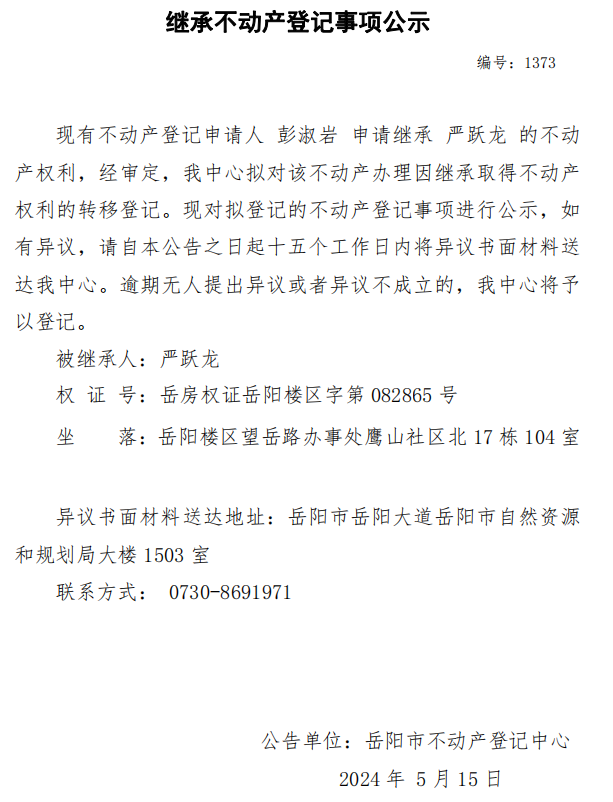 继承不动产登记事项公示

编号：1373

现有不动产登记申请人 彭淑岩 申请继承 严跃龙 的不动产权利，经审定，我中心拟对该不动产办理因继承取得不动产权利的转移登记。现对拟登记的不动产登记事项进行公示，如有异议，请自本公告之日起十五个工作日内将异议书面材料送达我中心。逾期无人提出异议或者异议不成立的，我中心将予以登记。

被继承人：严跃龙

权 证 号：岳房权证岳阳楼区字第 082865 号

坐　　落：岳阳楼区望岳路办事处鹰山社区北 17 栋 104 室

异议书面材料送达地址：岳阳市岳阳大道岳阳市自然资源和规划局大楼 1503 室

联系方式： 0730-8691971

公告单位：岳阳市不动产登记中心

2024 年 5 月 15 日